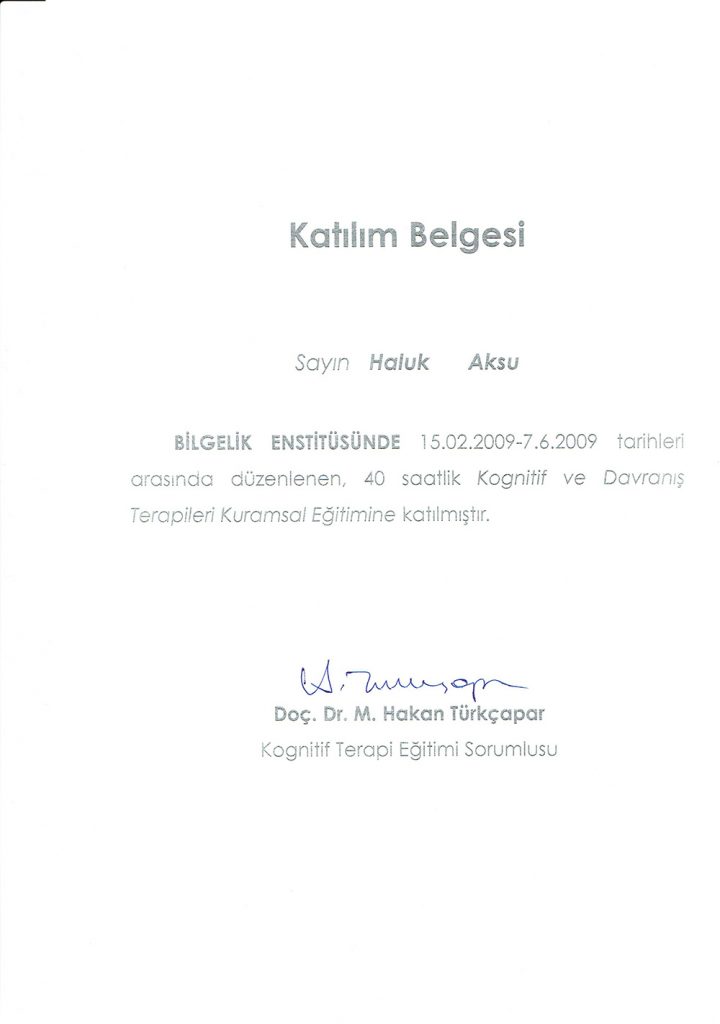 Katılım Belgesi

Sayın Haluk Aksu

BİLGELİK ENSTİTÜSÜNDE 15.02.2009-7.6.2009 tarihleri arasında düzenlenen, 40 saatlik Kognitif ve Davranış Terapileri Kuramsal Eğitimine katılmıştır.

Doç. Dr. M. Hakan Türkçapar
Kognitif Terapi Eğitimi Sorumlusu